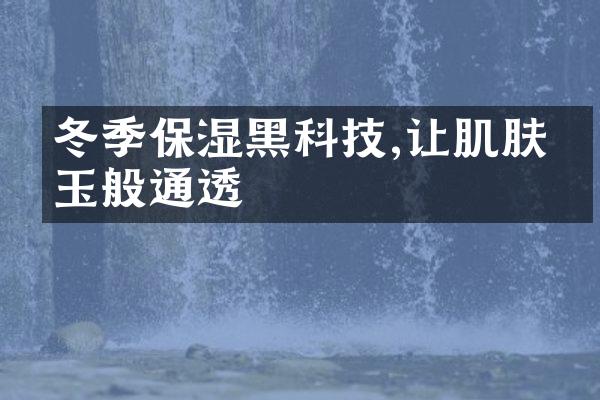 冬季保湿黑科技,让肌肤玉般通透